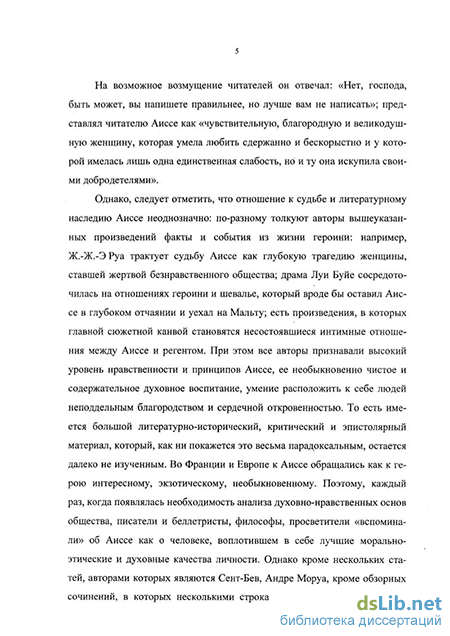 5

На возможное возмущение читателей он отвечал: «Нет, господа, быть может, вы напишете правильнее, но лучше вам не написать»; представлял читателю Аиссе как «чувствительную, благородную и великодушную женщину, которая умела любить сдержанно и бескорыстно и у которой имелась лишь одна единственная слабость, но и ту она искупила своими добродетелями».

Однако, следует отметить, что отношение к судьбе и литературному наследию Аиссе неоднозначно: по-разному толкуют авторы вышеуказанных произведений факты и события из жизни героини: например, Ж.-Ж.-Э Руа трактует судьбу Аиссе как глубокую трагедию женщины, ставшей жертвой безнравственного общества; драма Луи Буйе сосредоточилась на отношениях героини и шевалье, который вроде бы оставил Аиссе в глубоком отчаянии и уехал на Мальту; есть произведения, в которых главной сюжетной канвой становятся несостоявшиеся интимные отношения между Аиссе и регентом. При этом все авторы признавали высокий уровень нравственности и принципов Аиссе, ее необыкновенно чистое и содержательное духовное воспитание, умение расположить к себе людей неподдельным благородством и сердечной откровенностью. То есть имеется большой литературно-исторический, критический и эпистолярный материал, который, как ни покажется это весьма парадоксальным, остается далеко не изученным. Во Франции и Европе к Аиссе обращались как к герою интересному, экзотическому, необыкновенному. Поэтому, каждый раз, когда появлялась необходимость анализа духовно-нравственных основ общества, писатели и беллетристы, философы, просветители «вспоминали» об Аиссе как о человеке, воплотившем в себе лучшие морально-этические и духовные качества личности. Однако кроме нескольких статей, авторами которых являются Сент-Бев, Андре Моруа, кроме обзорных сочинений, в которых несколькими строка

dsLib.net
библиотека диссертаций